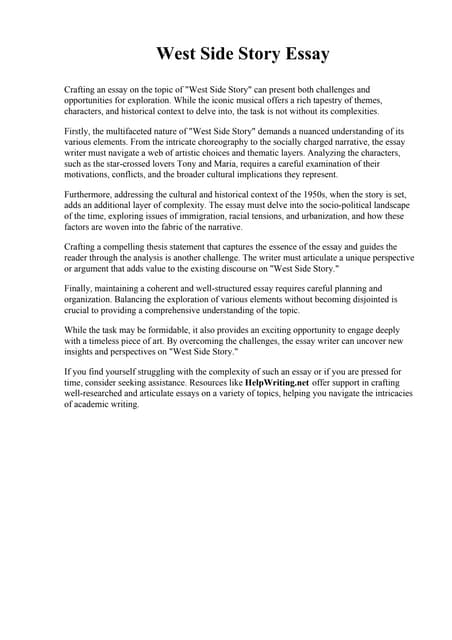 West Side Story Essay

Crafting an essay on the topic of "West Side Story" can present both challenges and opportunities for exploration. While the iconic musical offers a rich tapestry of themes, characters, and historical context to delve into, the task is not without its complexities.

Firstly, the multifaceted nature of "West Side Story" demands a nuanced understanding of its various elements. From the intricate choreography to the socially charged narrative, the essay writer must navigate a web of artistic choices and thematic layers. Analyzing the characters, such as the star-crossed lovers Tony and Maria, requires a careful examination of their motivations, conflicts, and the broader cultural implications they represent.

Furthermore, addressing the cultural and historical context of the 1950s, when the story is set, adds an additional layer of complexity. The essay must delve into the socio-political landscape of the time, exploring issues of immigration, racial tensions, and urbanization, and how these factors are woven into the fabric of the narrative.

Crafting a compelling thesis statement that captures the essence of the essay and guides the reader through the analysis is another challenge. The writer must articulate a unique perspective or argument that adds value to the existing discourse on "West Side Story."

Finally, maintaining a coherent and well-structured essay requires careful planning and organization. Balancing the exploration of various elements without becoming disjointed is crucial to providing a comprehensive understanding of the topic.

While the task may be formidable, it also provides an exciting opportunity to engage deeply with a timeless piece of art. By overcoming the challenges, the essay writer can uncover new insights and perspectives on "West Side Story."

If you find yourself struggling with the complexity of such an essay or if you are pressed for time, consider seeking assistance. Resources like HelpWriting.net offer support in crafting well-researched and articulate essays on a variety of topics, helping you navigate the intricacies of academic writing.